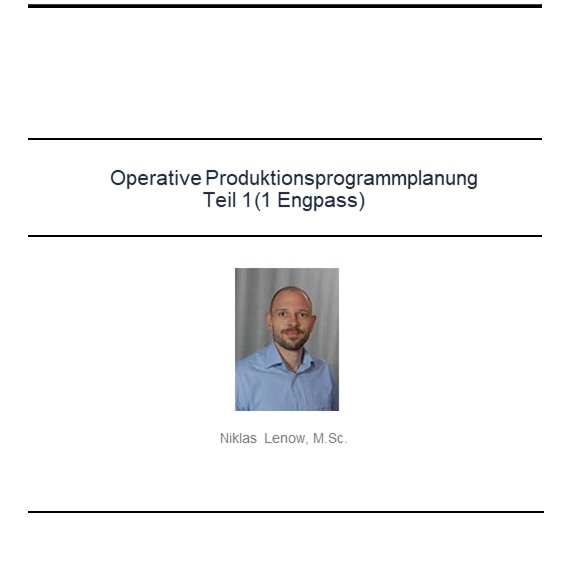 Operative Produktionsprogrammplanung
Teil 1 (1 Engpass)

Niklas Lenow, M.Sc.